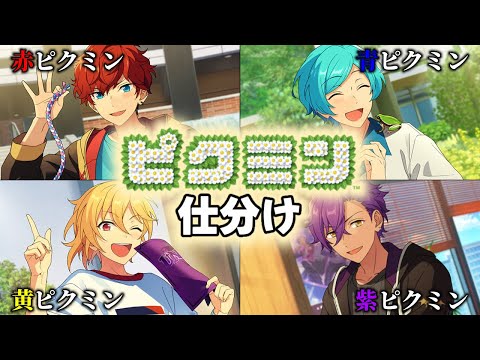 赤ピクミン

青ピクミン

ピクミン™

仕分け

黄ピクミン

紫ピクミン